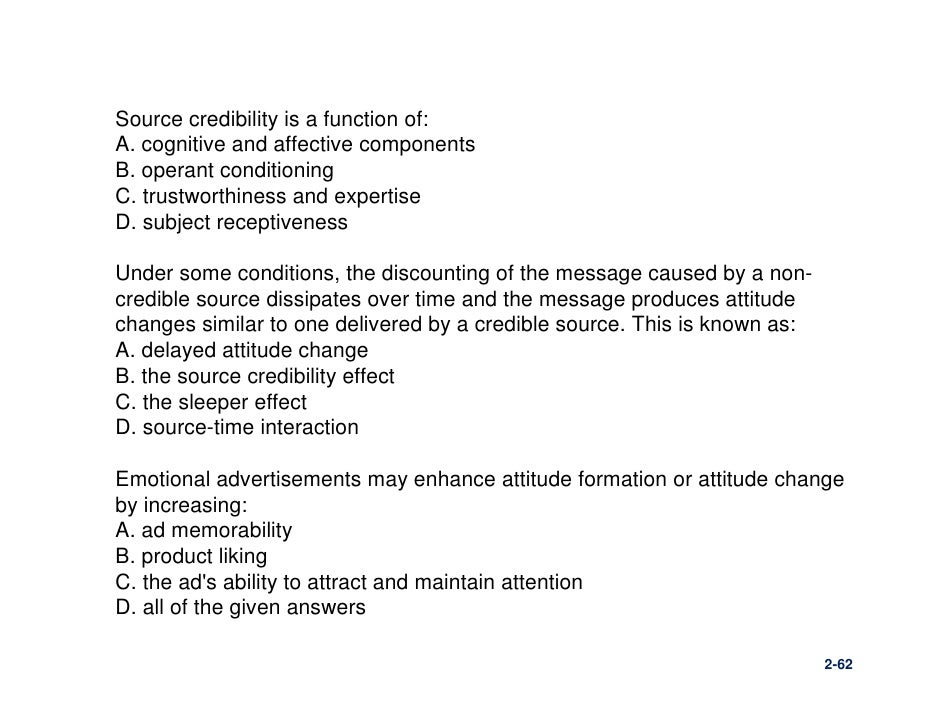 Source credibility is a function of:
A. cognitive and affective components
B. operant conditioning
C. trustworthiness and expertise
D. subject receptiveness

Under some conditions, the discounting of the message caused by a non-credible source dissipates over time and the message produces attitude changes similar to one delivered by a credible source. This is known as:
A. delayed attitude change
B. the source credibility effect
C. the sleeper effect
D. source-time interaction

Emotional advertisements may enhance attitude formation or attitude change by increasing:
A. ad memorability
B. product liking
C. the ad's ability to attract and maintain attention
D. all of the given answers

2-62